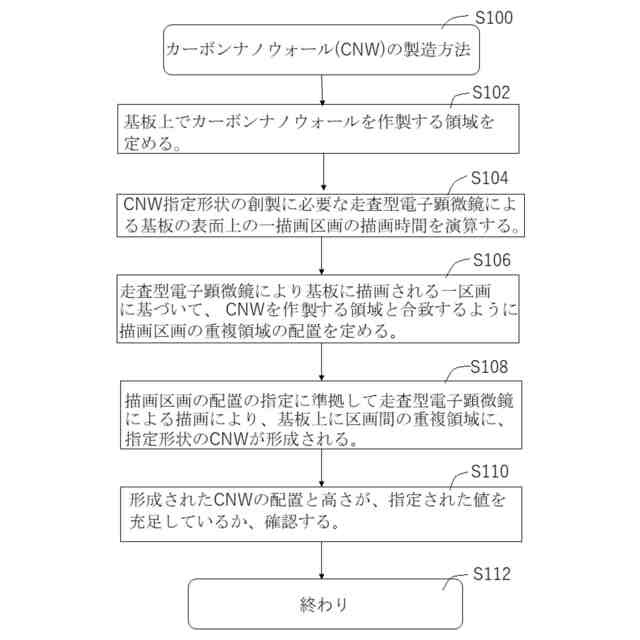 S100
カーボンナノウォール(CNW)の製造方法

S102
基板上でカーボンナノウォールを作製する領域を定める。

S104
CNW指定形状の創製に必要な走査型電子顕微鏡による基板の表面上の一描画区画の描画時間を演算する。

S106
走査型電子顕微鏡により基板に描画される一区画に基づいて、CNWを作製する領域と合致するように描画区画の重複領域の配置を定める。

S108
描画区画の配置の指定に準拠して走査型電子顕微鏡による描画により、基板上に区画間の重複領域に、指定形状のCNWが形成される。

S110
形成されたCNWの配置と高さが、指定された値を充足しているか、確認する。

S112
終わり